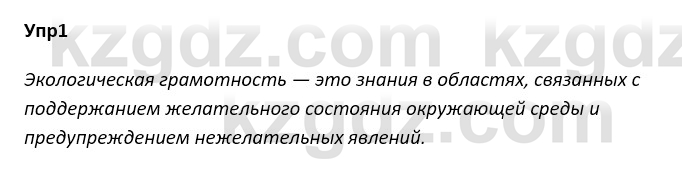 Упр1

kzgdz.com kzgdz

Экологическая грамотность — это знания в областях, связанных с поддержанием желательного состояния окружающей среды и предупреждением нежелательных явлений.

kzgdz.com